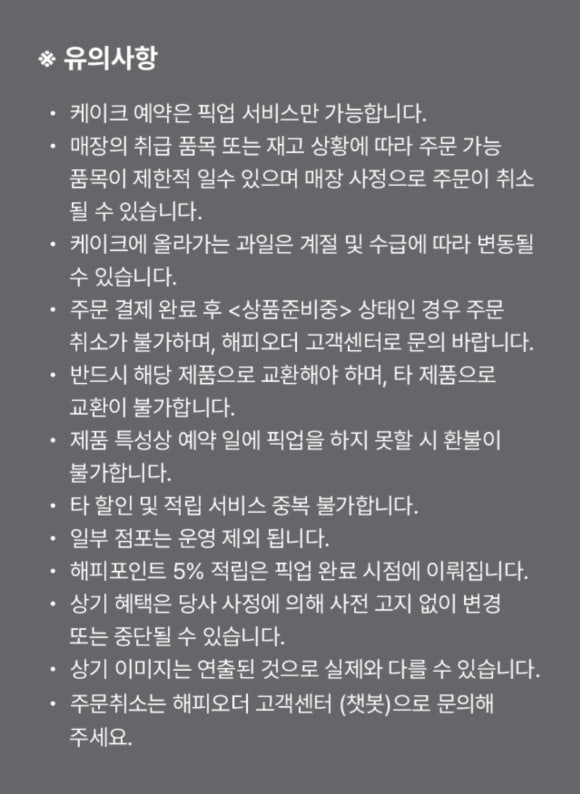 ※ 유의사항

• 케이크 예약은 픽업 서비스만 가능합니다.
• 매장의 취급 품목 또는 재고 상황에 따라 주문 가능 품목이 제한적 일수 있으며 매장 사정으로 주문이 취소 될 수 있습니다.
• 케이크에 올라가는 과일은 계절 및 수급에 따라 변동될 수 있습니다.
• 주문 결제 완료 후 <상품준비중> 상태인 경우 주문 취소가 불가하며, 해피오더 고객센터로 문의 바랍니다.
• 반드시 해당 제품으로 교환해야 하며, 타 제품으로 교환이 불가합니다.
• 제품 특성상 예약 일에 픽업을 하지 못할 시 환불이 불가합니다.
• 타 할인 및 적립 서비스 중복 불가합니다.
• 일부 점포는 운영 제외 됩니다.
• 해피포인트 5% 적립은 픽업 완료 시점에 이뤄집니다.
• 상기 혜택은 당사 사정에 의해 사전 고지 없이 변경 또는 중단될 수 있습니다.
• 상기 이미지는 연출된 것으로 실제와 다를 수 있습니다.
• 주문취소는 해피오더 고객센터 (챗봇)으로 문의해 주세요.